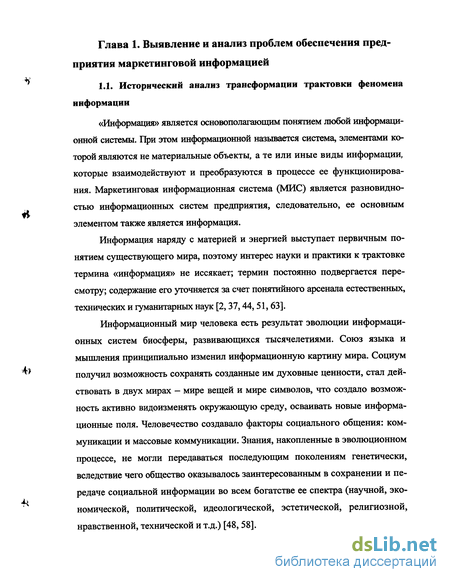 Глава 1. Выявление и анализ проблем обеспечения предприятия маркетинговой информацией

1.1. Исторический анализ трансформации трактовки феномена информации

«Информация» является основополагающим понятием любой информационной системы. При этом информационной называется система, элементами которой являются не материальные объекты, а те или иные виды информации, которые взаимодействуют и преобразуются в процессе ее функционирования. Маркетинговая информационная система (МИС) является разновидностью информационных систем предприятия, следовательно, ее основным элементом также является информация.

Информация наряду с материей и энергией выступает первичным понятием существующего мира, поэтому интерес науки и практики к трактовке термина «информация» не иссякает; термин постоянно подвергается пересмотру; содержание его уточняется за счет понятийного арсенала естественных, технических и гуманитарных наук [2, 37, 44, 51, 63].

Информационный мир человека есть результат эволюции информационных систем биосферы, развивающихся тысячелетиями. Союз языка и мышления принципиально изменил информационную картину мира. Социум получил возможность сохранять созданные им духовные ценности, стал действовать в двух мирах – мире вещей и мире символов, что создало возможность активно видоизменять окружающую среду, осваивать новые информационные поля. Человечество создавало факторы социального общения: коммуникации и массовые коммуникации. Знания, накопленные в эволюционном процессе, не могли передаваться последующим поколениям генетически, вследствие чего общество оказывалось заинтересованным в сохранении и передаче социальной информации во всем богатстве ее спектра (научной, экономической, политической, идеологической, эстетической, религиозной, нравственной, технической и т.д.) [48, 58].

dsLib.net
библиотека диссертаций